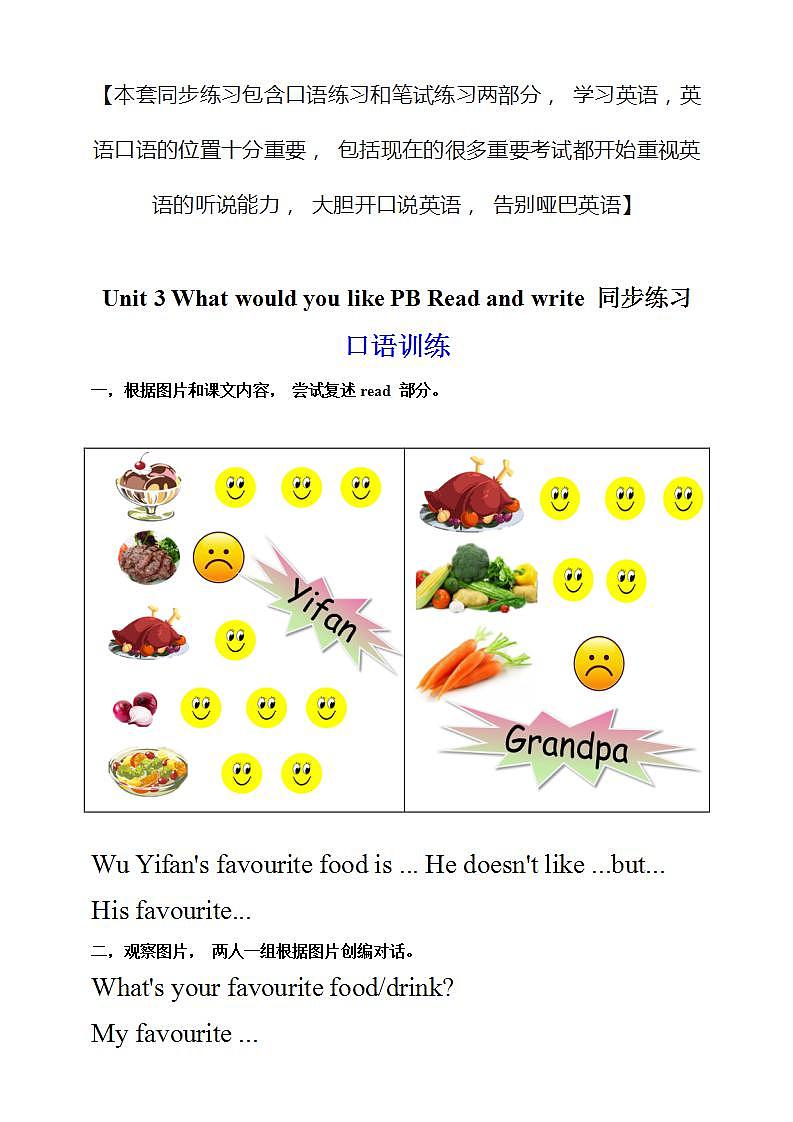 【本套同步练习包含口语练习和笔试练习两部分， 学习英语，英语口语的位置十分重要， 包括现在的很多重要考试都开始重视英语的听说能力， 大胆开口说英语， 告别哑巴英语】

Unit 3 What would you like PB Read and write 同步练习

口语训练

一，根据图片和课文内容， 尝试复述 read 部分。

Yifan

Grandpa

Wu Yifan's favourite food is ... He doesn't like ...but... His favourite...

二，观察图片， 两人一组根据图片创编对话。

What's your favourite food/drink?

My favourite ...